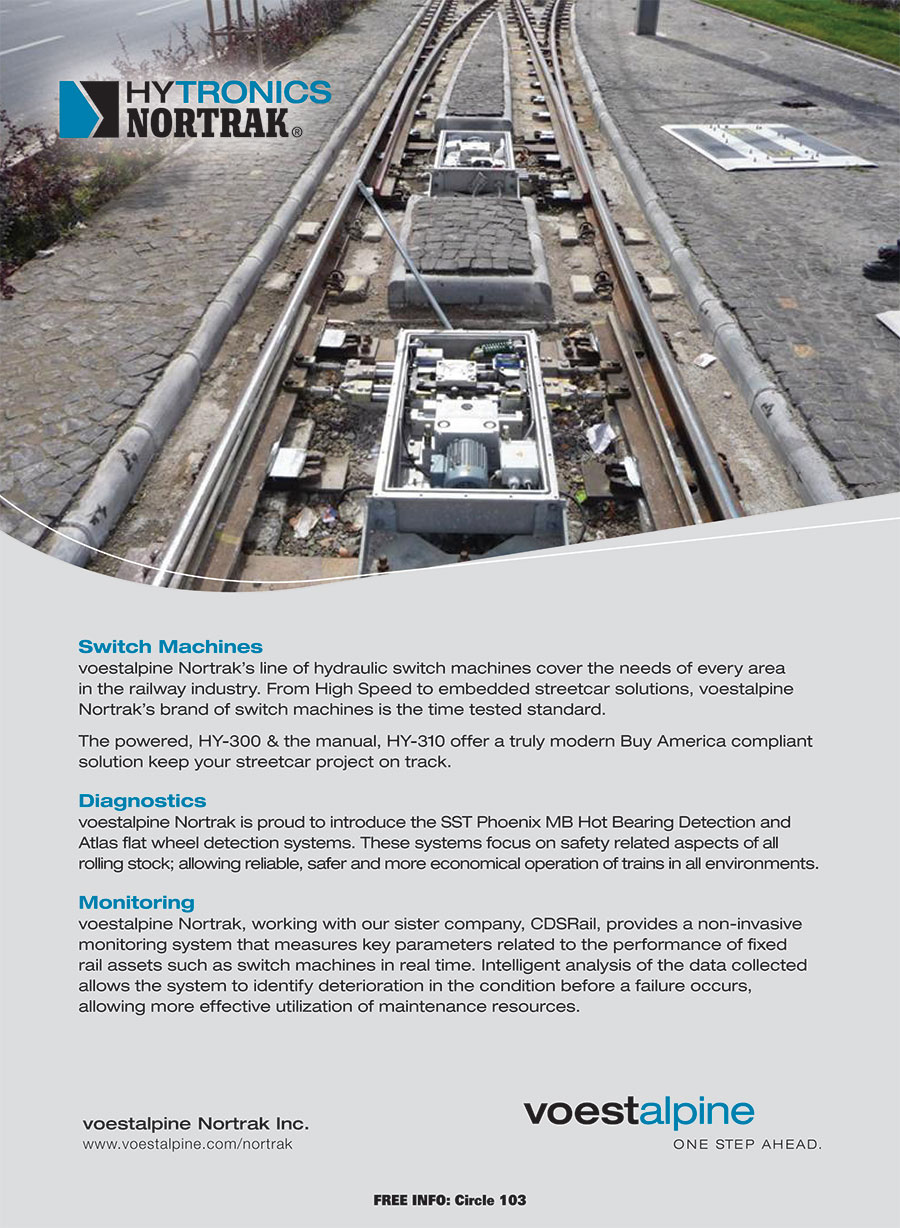 HYTRONICS
NORTRAK®

Switch Machines
voestalpine Nortrak's line of hydraulic switch machines cover the needs of every area in the railway industry. From High Speed to embedded streetcar solutions, voestalpine Nortrak's brand of switch machines is the time tested standard.

The powered, HY-300 & the manual, HY-310 offer a truly modern Buy America compliant solution keep your streetcar project on track.

Diagnostics
voestalpine Nortrak is proud to introduce the SST Phoenix MB Hot Bearing Detection and Atlas flat wheel detection systems. These systems focus on safety related aspects of all rolling stock; allowing reliable, safer and more economical operation of trains in all environments.

Monitoring
voestalpine Nortrak, working with our sister company, CDSRail, provides a non-invasive monitoring system that measures key parameters related to the performance of fixed rail assets such as switch machines in real time. Intelligent analysis of the data collected allows the system to identify deterioration in the condition before a failure occurs, allowing more effective utilization of maintenance resources.

voestalpine Nortrak Inc.
www.voestalpine.com/nortrak

voestalpine
ONE STEP AHEAD.

FREE INFO: Circle 103